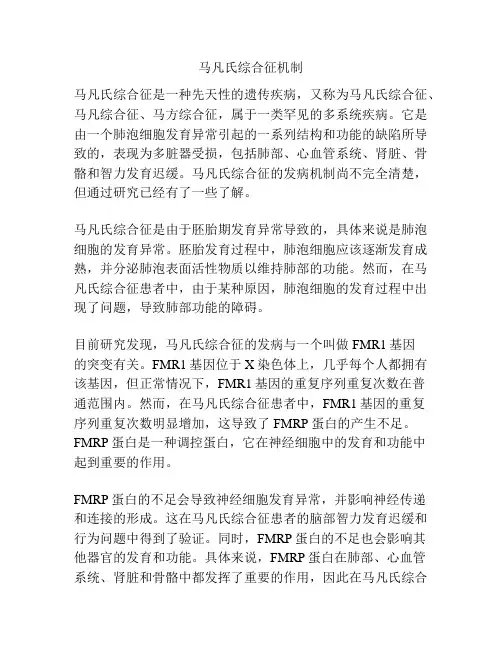 马凡氏综合征机制

马凡氏综合征是一种先天性的遗传疾病，又称为马凡氏综合征、马凡综合征、马方综合征，属于一类罕见的多系统疾病。它是由一个肺泡细胞发育异常引起的一系列结构和功能的缺陷所导致的，表现为多脏器受损，包括肺部、心血管系统、肾脏、骨骼和智力发育迟缓。马凡氏综合征的发病机制尚不完全清楚，但通过研究已经有了一些了解。

马凡氏综合征是由于胚胎期发育异常导致的，具体来说是肺泡细胞的发育异常。胚胎发育过程中，肺泡细胞应该逐渐发育成熟，并分泌肺泡表面活性物质以维持肺部的功能。然而，在马凡氏综合征患者中，由于某种原因，肺泡细胞的发育过程中出现了问题，导致肺部功能的障碍。

目前研究发现，马凡氏综合征的发病与一个叫做 FMR1 基因的突变有关。FMR1 基因位于 X 染色体上，几乎每个人都拥有该基因，但正常情况下，FMR1 基因的重复序列重复次数在普通范围内。然而，在马凡氏综合征患者中，FMR1 基因的重复序列重复次数明显增加，这导致了 FMRP 蛋白的产生不足。FMRP 蛋白是一种调控蛋白，它在神经细胞中的发育和功能中起到重要的作用。

FMRP 蛋白的不足会导致神经细胞发育异常，并影响神经传递和连接的形成。这在马凡氏综合征患者的脑部智力发育迟缓和行为问题中得到了验证。同时，FMRP 蛋白的不足也会影响其他器官的发育和功能。具体来说，FMRP 蛋白在肺部、心血管系统、肾脏和骨骼中都发挥了重要的作用，因此在马凡氏综合